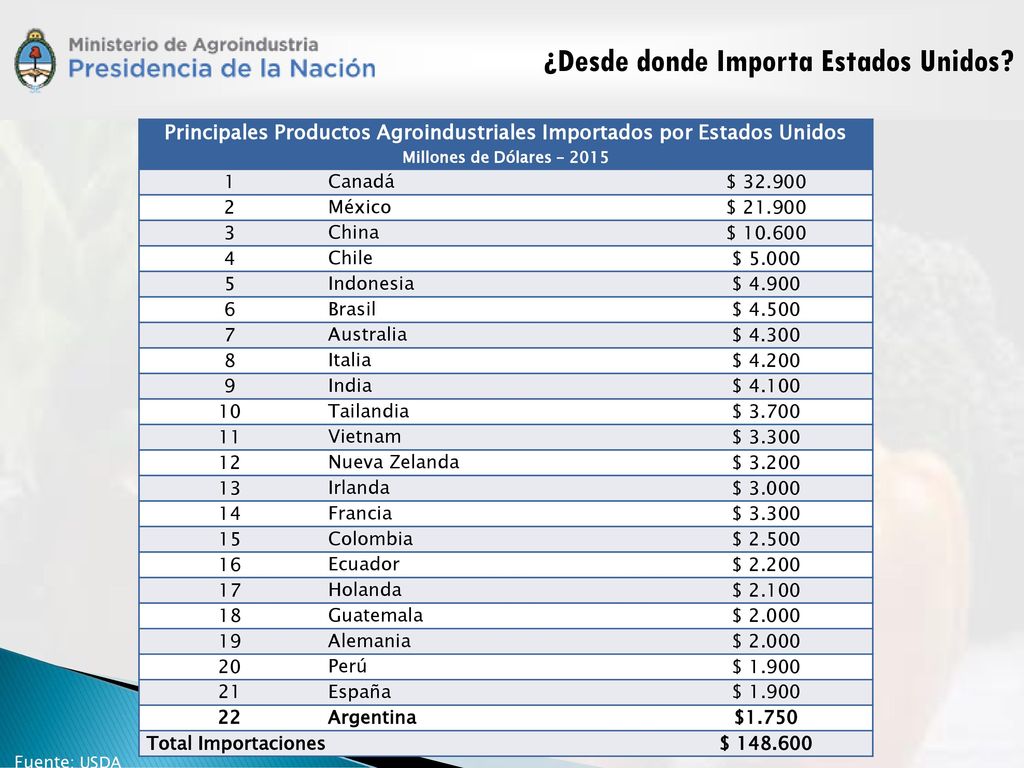 Ministerio de Agroindustria
Presidencia de la Nación

¿Desde donde Importa Estados Unidos?

| Principales Productos Agroindustriales Importados por Estados Unidos Millones de Dólares – 2015 | | |
|---|---|---|
| 1 | Canadá | $ 32.900 |
| 2 | México | $ 21.900 |
| 3 | China | $ 10.600 |
| 4 | Chile | $ 5.000 |
| 5 | Indonesia | $ 4.900 |
| 6 | Brasil | $ 4.500 |
| 7 | Australia | $ 4.300 |
| 8 | Italia | $ 4.200 |
| 9 | India | $ 4.100 |
| 10 | Tailandia | $ 3.700 |
| 11 | Vietnam | $ 3.300 |
| 12 | Nueva Zelanda | $ 3.200 |
| 13 | Irlanda | $ 3.000 |
| 14 | Francia | $ 3.300 |
| 15 | Colombia | $ 2.500 |
| 16 | Ecuador | $ 2.200 |
| 17 | Holanda | $ 2.100 |
| 18 | Guatemala | $ 2.000 |
| 19 | Alemania | $ 2.000 |
| 20 | Perú | $ 1.900 |
| 21 | España | $ 1.900 |
| 22 | Argentina | $1.750 |
| Total Importaciones | | $ 148.600 |

Fuente: USDA